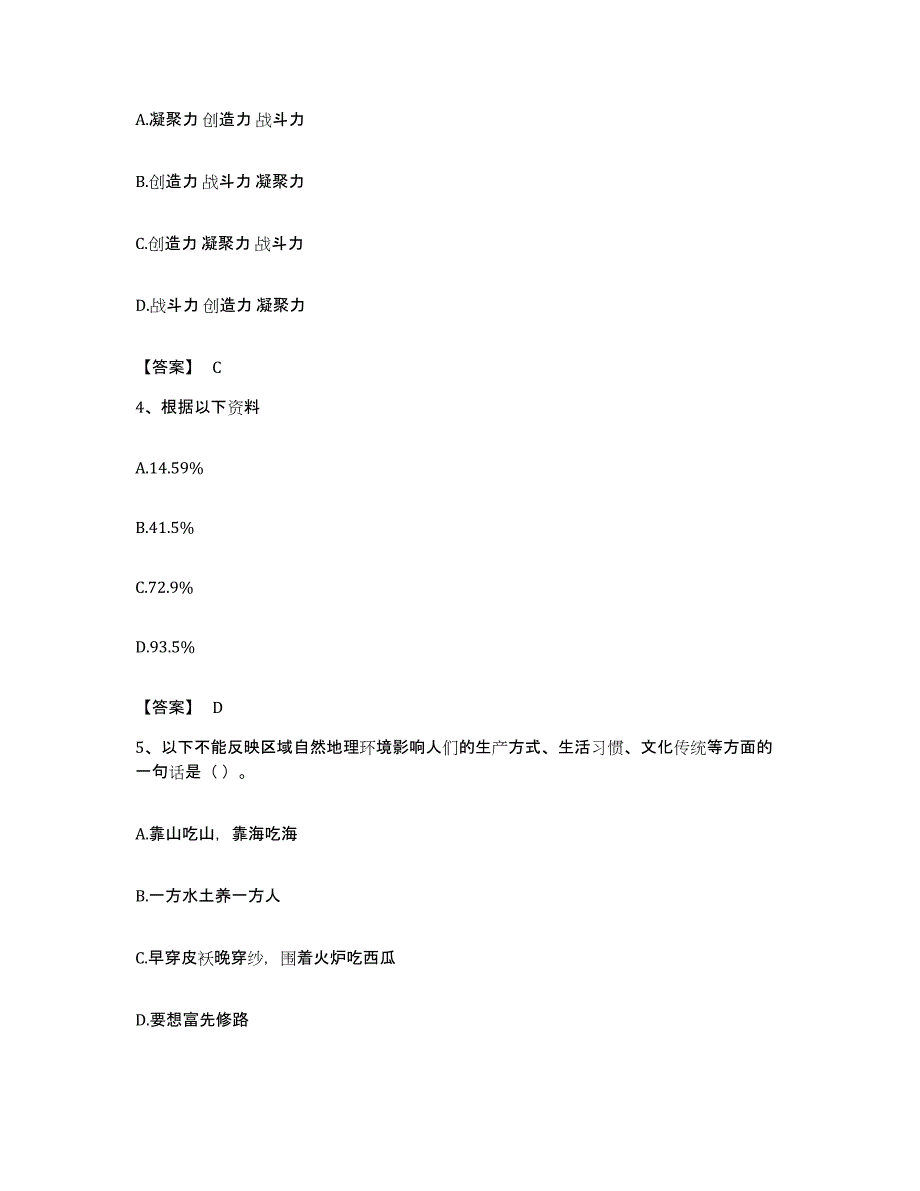 A.凝聚力 创造力 战斗力

B.创造力 战斗力 凝聚力

C.创造力 凝聚力 战斗力

D.战斗力 创造力 凝聚力

【答案】 C

4、根据以下资料

A.14.59%

B.41.5%

C.72.9%

D.93.5%

【答案】 D

5、以下不能反映区域自然地理环境影响人们的生产方式、生活习惯、文化传统等方面的一句话是（）。

A.靠山吃山，靠海吃海

B.一方水土养一方人

C.早穿皮袄晚穿纱，围着火炉吃西瓜

D.要想富先修路